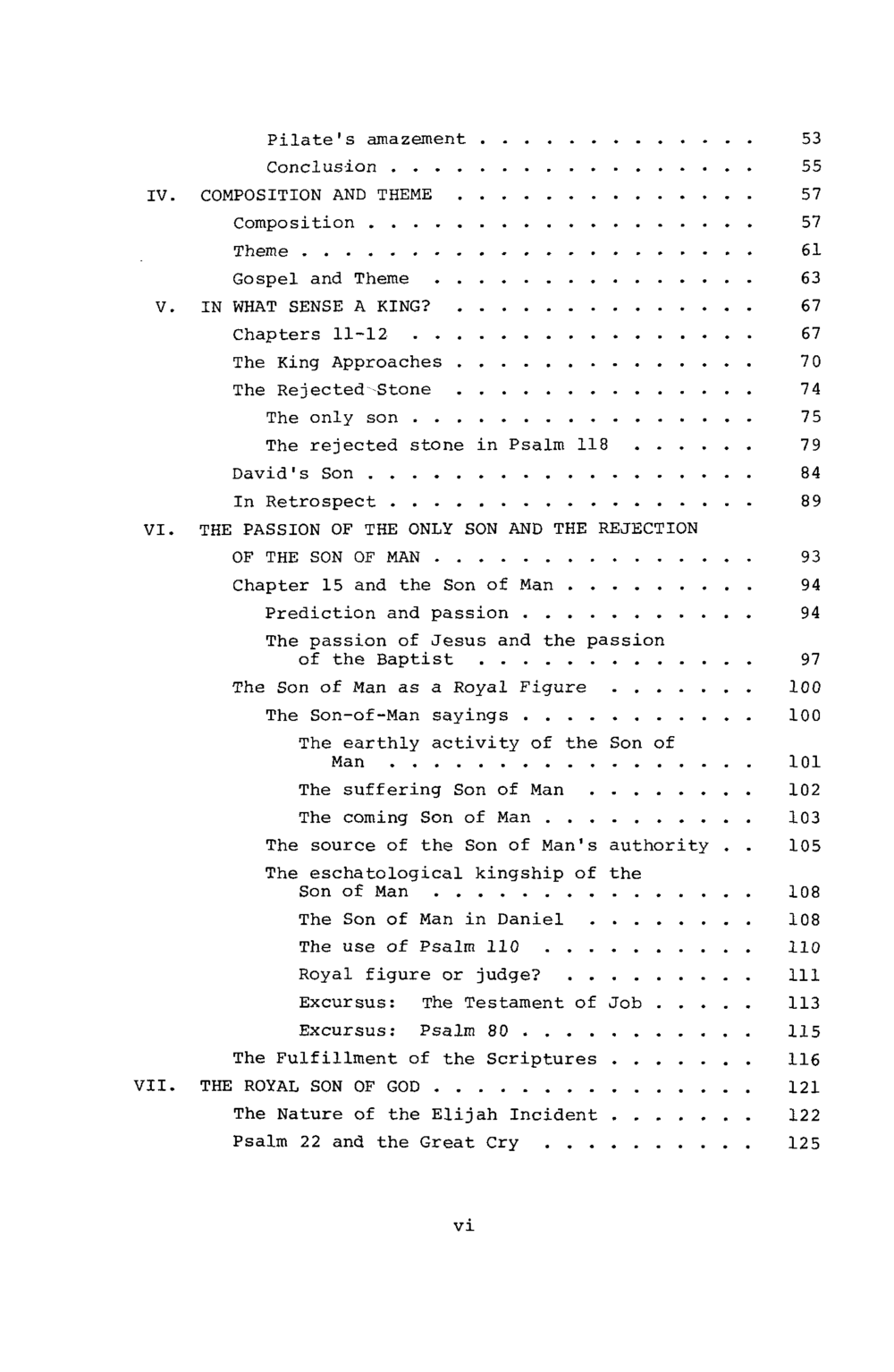 Pilate's amazement 53
Conclusion 55
IV. COMPOSITION AND THEME 57
Composition 57
Theme 61
Gospel and Theme 63
V. IN WHAT SENSE A KING? 67
Chapters 11-12 67
The King Approaches 70
The Rejected Stone 74
The only son 75
The rejected stone in Psalm 118 79
David's Son 84
In Retrospect 89
VI. THE PASSION OF THE ONLY SON AND THE REJECTION OF THE SON OF MAN 93
Chapter 15 and the Son of Man 94
Prediction and passion 94
The passion of Jesus and the passion of the Baptist 97
The Son of Man as a Royal Figure 100
The Son-of-Man sayings 100
The earthly activity of the Son of Man 101
The suffering Son of Man 102
The coming Son of Man 103
The source of the Son of Man's authority 105
The eschatological kingship of the Son of Man 108
The Son of Man in Daniel 108
The use of Psalm 110 110
Royal figure or judge? 111
Excursus: The Testament of Job 113
Excursus: Psalm 80 115
The Fulfillment of the Scriptures 116
VII. THE ROYAL SON OF GOD 121
The Nature of the Elijah Incident 122
Psalm 22 and the Great Cry 125

vi